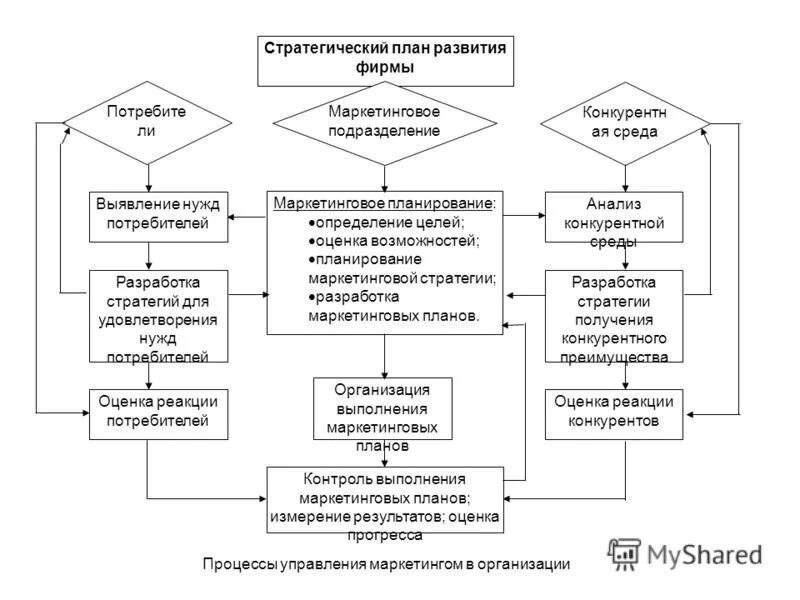 Стратегический план развития фирмы

Потребите ли

Маркетинговое подразделение

Конкурентн ая среда

Выявление нужд потребителей

Маркетинговое планирование:
•определение целей;
•оценка возможностей;
•планирование маркетинговой стратегии;
•разработка маркетинговых планов.

Анализ конкурентной среды

Разработка стратегий для удовлетворения нужд потребителей

Разработка стратегии получения конкурентного преимущества

Оценка реакции потребителей

Организация выполнения маркетинговых планов

Оценка реакции конкурентов

Контроль выполнения маркетинговых планов; измерение результатов; оценка прогресса

Процессы управления маркетингом в организации

MyShared